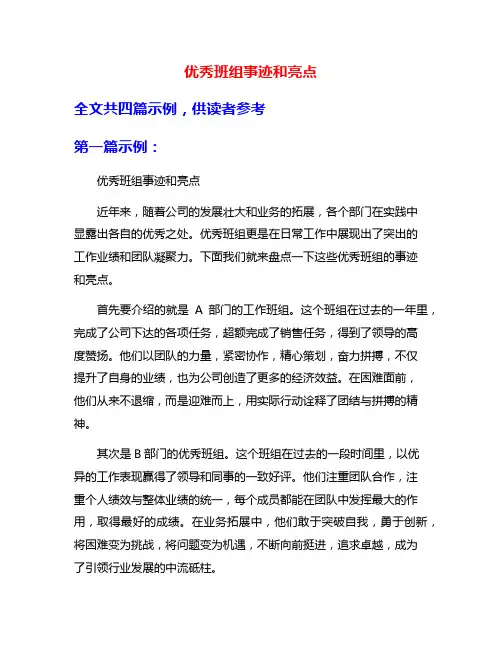 优秀班组事迹和亮点

全文共四篇示例，供读者参考

第一篇示例：

优秀班组事迹和亮点

近年来，随着公司的发展壮大和业务的拓展，各个部门在实践中显露出各自的优秀之处。优秀班组更是在日常工作中展现出了突出的工作业绩和团队凝聚力。下面我们就来盘点一下这些优秀班组的事迹和亮点。

首先要介绍的就是 A 部门的工作班组。这个班组在过去的一年里，完成了公司下达的各项任务，超额完成了销售任务，得到了领导的高度赞扬。他们以团队的力量，紧密协作，精心策划，奋力拼搏，不仅提升了自身的业绩，也为公司创造了更多的经济效益。在困难面前，他们从来不退缩，而是迎难而上，用实际行动诠释了团结与拼搏的精神。

其次是 B 部门的优秀班组。这个班组在过去的一段时间里，以优异的工作表现赢得了领导和同事的一致好评。他们注重团队合作，注重个人绩效与整体业绩的统一，每个成员都能在团队中发挥最大的作用，取得最好的成绩。在业务拓展中，他们敢于突破自我，勇于创新，将困难变为挑战，将问题变为机遇，不断向前挺进，追求卓越，成为了引领行业发展的中流砥柱。